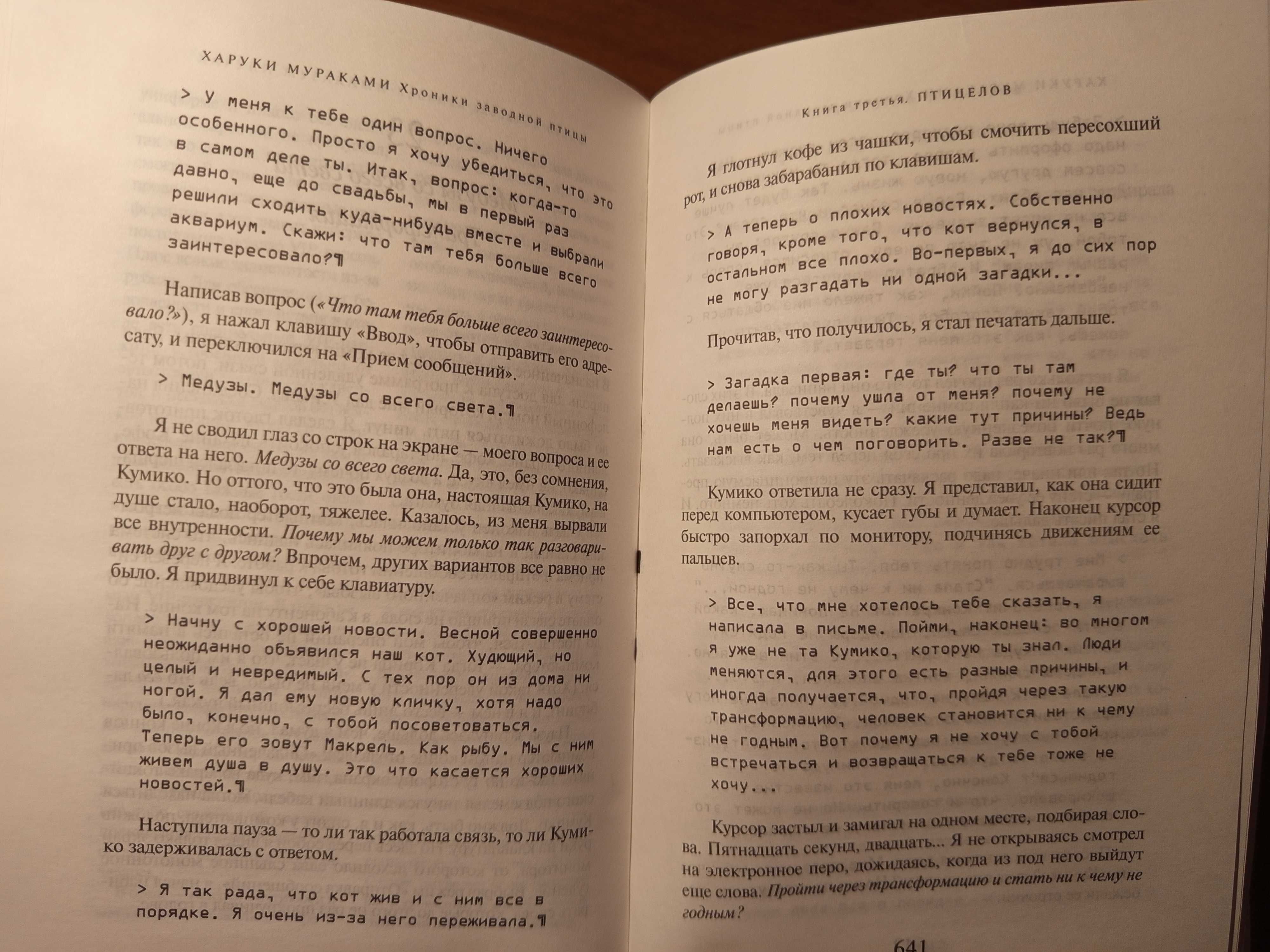 ХАРУКИ МУРАКАМИ Хроники заводной птицы

> У меня к тебе один вопрос. Ничего особенного. Просто я хочу убедиться, что это в самом деле ты. Итак, вопрос: когда-то давно, еще до свадьбы, мы в первый раз решили сходить куда-нибудь вместе и выбрали аквариум. Скажи: что там тебя больше всего заинтересовало?¶

Написав вопрос («Что там тебя больше всего заинтересовало?»), я нажал клавишу «Ввод», чтобы отправить его адресату, и переключился на «Прием сообщений».

> Медузы. Медузы со всего света.¶

Я не сводил глаз со строк на экране — моего вопроса и ее ответа на него. Медузы со всего света. Да, это, без сомнения, Кумико. Но оттого, что это была она, настоящая Кумико, на душе стало, наоборот, тяжелее. Казалось, из меня вырвали все внутренности. Почему мы можем только так разговаривать друг с другом? Впрочем, других вариантов все равно не было. Я придвинул к себе клавиатуру.

> Начну с хорошей новости. Весной совершенно неожиданно объявился наш кот. Худющий, но целый и невредимый. С тех пор он из дома ни ногой. Я дал ему новую кличку, хотя надо было, конечно, с тобой посоветоваться. Теперь его зовут Макрель. Как рыбу. Мы с ним живем душа в душу. Это что касается хороших новостей.¶

Наступила пауза — то ли так работала связь, то ли Кумико задерживалась с ответом.

> Я так рада, что кот жив и с ним все в порядке. Я очень из-за него переживала.¶

Книга третья. ПТИЦЕЛОВ

Я глотнул кофе из чашки, чтобы смочить пересохший рот, и снова забарабанил по клавишам.

> А теперь о плохих новостях. Собственно говоря, кроме того, что кот вернулся, в остальном все плохо. Во-первых, я до сих пор не могу разгадать ни одной загадки...

Прочитав, что получилось, я стал печатать дальше.

> Загадка первая: где ты? что ты там делаешь? почему ушла от меня? почему не хочешь меня видеть? какие тут причины? Ведь нам есть о чем поговорить. Разве не так?¶

Кумико ответила не сразу. Я представил, как она сидит перед компьютером, кусает губы и думает. Наконец курсор быстро запорхал по монитору, подчиняясь движениям ее пальцев.

> Все, что мне хотелось тебе сказать, я написала в письме. Пойми, наконец: во многом я уже не та Кумико, которую ты знал. Люди меняются, для этого есть разные причины, и иногда получается, что, пройдя через такую трансформацию, человек становится ни к чему не годным. Вот почему я не хочу с тобой встречаться и возвращаться к тебе тоже не хочу...

Курсор застыл и замигал на одном месте, подбирая слова. Пятнадцать секунд, двадцать... Я не открываясь смотрел на электронное перо, дожидаясь, когда из под него выйдут еще слова. Пройти через трансформацию и стать ни к чему не годным?

641